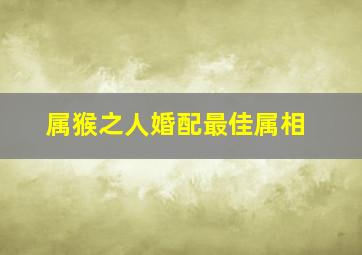 属猴之人婚配最佳属相